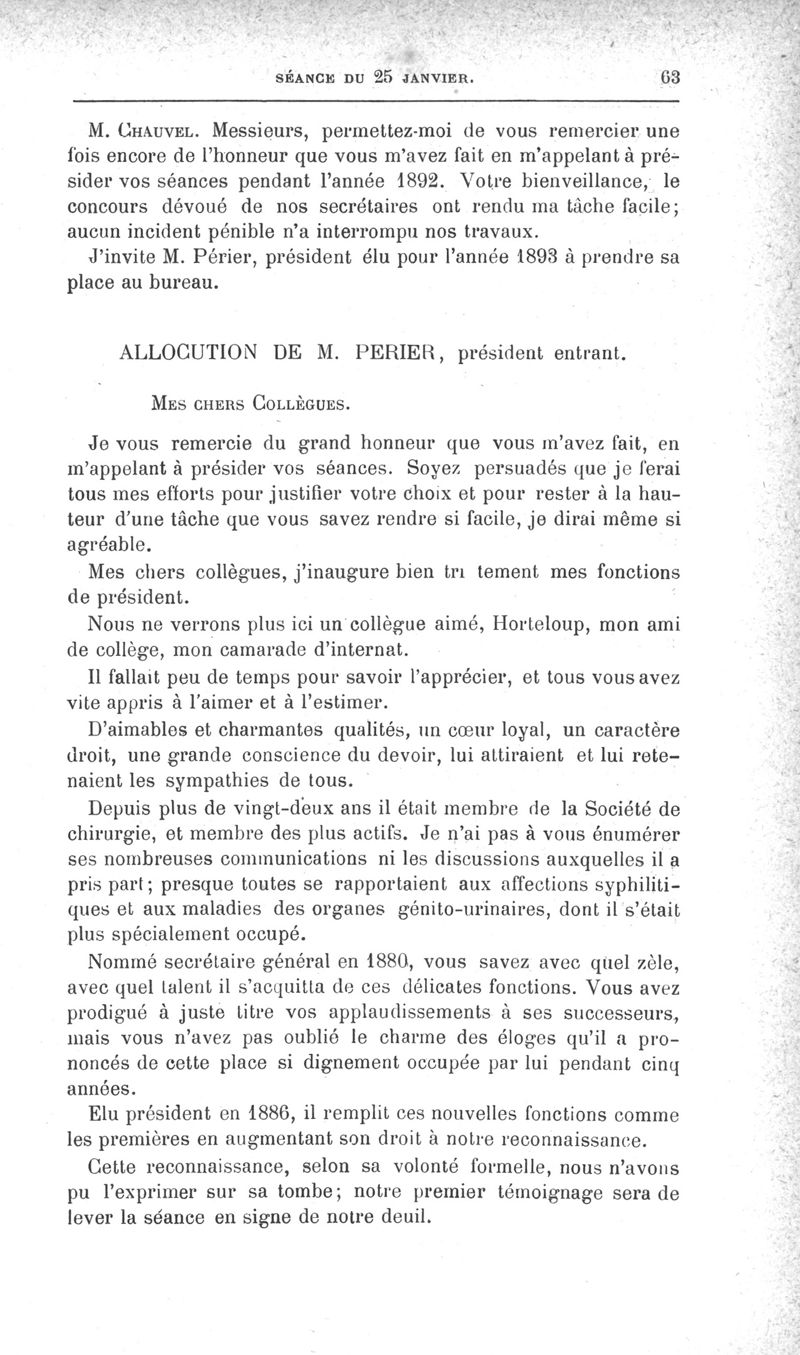 SÉANCE DU 25 JANVIER. 63

M. Chauvel. Messieurs, permettez-moi de vous remercier une fois encore de l'honneur que vous m'avez fait en m'appelant à présider vos séances pendant l'année 1892. Votre bienveillance, le concours dévoué de nos secrétaires ont rendu ma tâche facile; aucun incident pénible n'a interrompu nos travaux.

J'invite M. Périer, président élu pour l'année 1893 à prendre sa place au bureau.

ALLOCUTION DE M. PERIER, président entrant.

Mes chers Collègues.

Je vous remercie du grand honneur que vous m'avez fait, en m'appelant à présider vos séances. Soyez persuadés que je ferai tous mes efforts pour justifier votre choix et pour rester à la hauteur d'une tâche que vous savez rendre si facile, je dirai même si agréable.

Mes chers collègues, j'inaugure bien tri tement mes fonctions de président.

Nous ne verrons plus ici un collègue aimé, Horteloup, mon ami de collège, mon camarade d'internat.

Il fallait peu de temps pour savoir l'apprécier, et tous vous avez vite appris à l'aimer et à l'estimer.

D'aimables et charmantes qualités, un cœur loyal, un caractère droit, une grande conscience du devoir, lui attiraient et lui retenaient les sympathies de tous.

Depuis plus de vingt-deux ans il était membre de la Société de chirurgie, et membre des plus actifs. Je n'ai pas à vous énumérer ses nombreuses communications ni les discussions auxquelles il a pris part; presque toutes se rapportaient aux affections syphilitiques et aux maladies des organes génito-urinaires, dont il s'était plus spécialement occupé.

Nommé secrétaire général en 1880, vous savez avec quel zèle, avec quel talent il s'acquitta de ces délicates fonctions. Vous avez prodigué à juste titre vos applaudissements à ses successeurs, mais vous n'avez pas oublié le charme des éloges qu'il a prononcés de cette place si dignement occupée par lui pendant cinq années.

Elu président en 1886, il remplit ces nouvelles fonctions comme les premières en augmentant son droit à notre reconnaissance.

Cette reconnaissance, selon sa volonté formelle, nous n'avons pu l'exprimer sur sa tombe; notre premier témoignage sera de lever la séance en signe de notre deuil.